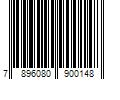 7 896080 900148